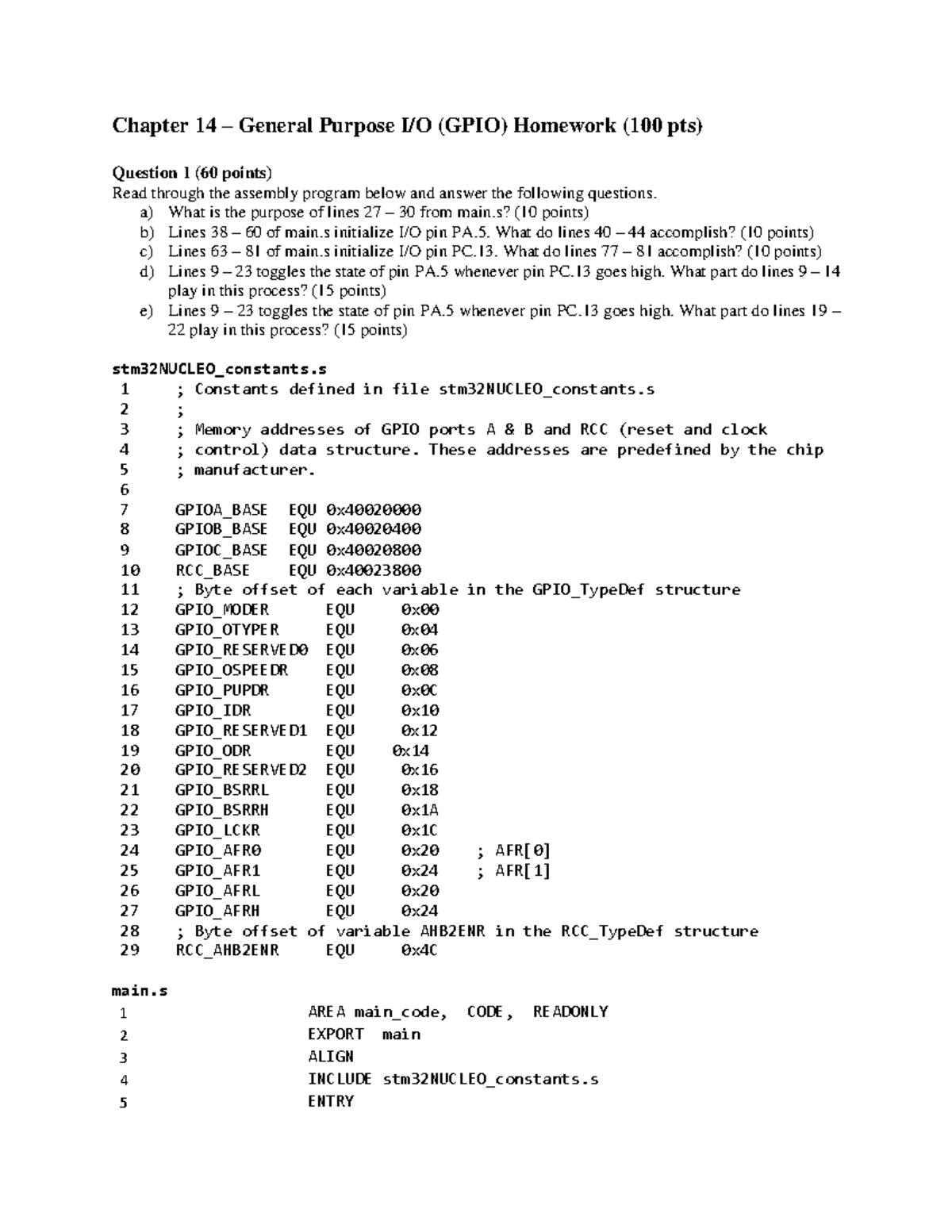 Chapter 14 – General Purpose I/O (GPIO) Homework (100 pts)

Question 1 (60 points)
Read through the assembly program below and answer the following questions.
a) What is the purpose of lines 27 – 30 from main.s? (10 points)
b) Lines 38 – 60 of main.s initialize I/O pin PA.5. What do lines 40 – 44 accomplish? (10 points)
c) Lines 63 – 81 of main.s initialize I/O pin PC.13. What do lines 77 – 81 accomplish? (10 points)
d) Lines 9 – 23 toggles the state of pin PA.5 whenever pin PC.13 goes high. What part do lines 9 – 14 play in this process? (15 points)
e) Lines 9 – 23 toggles the state of pin PA.5 whenever pin PC.13 goes high. What part do lines 19 – 22 play in this process? (15 points)

stm32NUCLEO_constants.s
1 ; Constants defined in file stm32NUCLEO_constants.s
2 ;
3 ; Memory addresses of GPIO ports A & B and RCC (reset and clock
4 ; control) data structure. These addresses are predefined by the chip
5 ; manufacturer.
6
7 GPIOA_BASE EQU 0x40020000
8 GPIOB_BASE EQU 0x40020400
9 GPIOC_BASE EQU 0x40020800
10 RCC_BASE EQU 0x40023800
11 ; Byte offset of each variable in the GPIO_TypeDef structure
12 GPIO_MODER EQU 0x00
13 GPIO_OTYPER EQU 0x04
14 GPIO_RESERVED0 EQU 0x06
15 GPIO_OSPEEDR EQU 0x08
16 GPIO_PUPDR EQU 0x0C
17 GPIO_IDR EQU 0x10
18 GPIO_RESERVED1 EQU 0x12
19 GPIO_ODR EQU 0x14
20 GPIO_RESERVED2 EQU 0x16
21 GPIO_BSRRL EQU 0x18
22 GPIO_BSRRH EQU 0x1A
23 GPIO_LCKR EQU 0x1C
24 GPIO_AFR0 EQU 0x20 ; AFR[0]
25 GPIO_AFR1 EQU 0x24 ; AFR[1]
26 GPIO_AFRL EQU 0x20
27 GPIO_AFRH EQU 0x24
28 ; Byte offset of variable AHB2ENR in the RCC_TypeDef structure
29 RCC_AHB2ENR EQU 0x4C

main.s
1 AREA main_code, CODE, READONLY
2 EXPORT main
3 ALIGN
4 INCLUDE stm32NUCLEO_constants.s
5 ENTRY